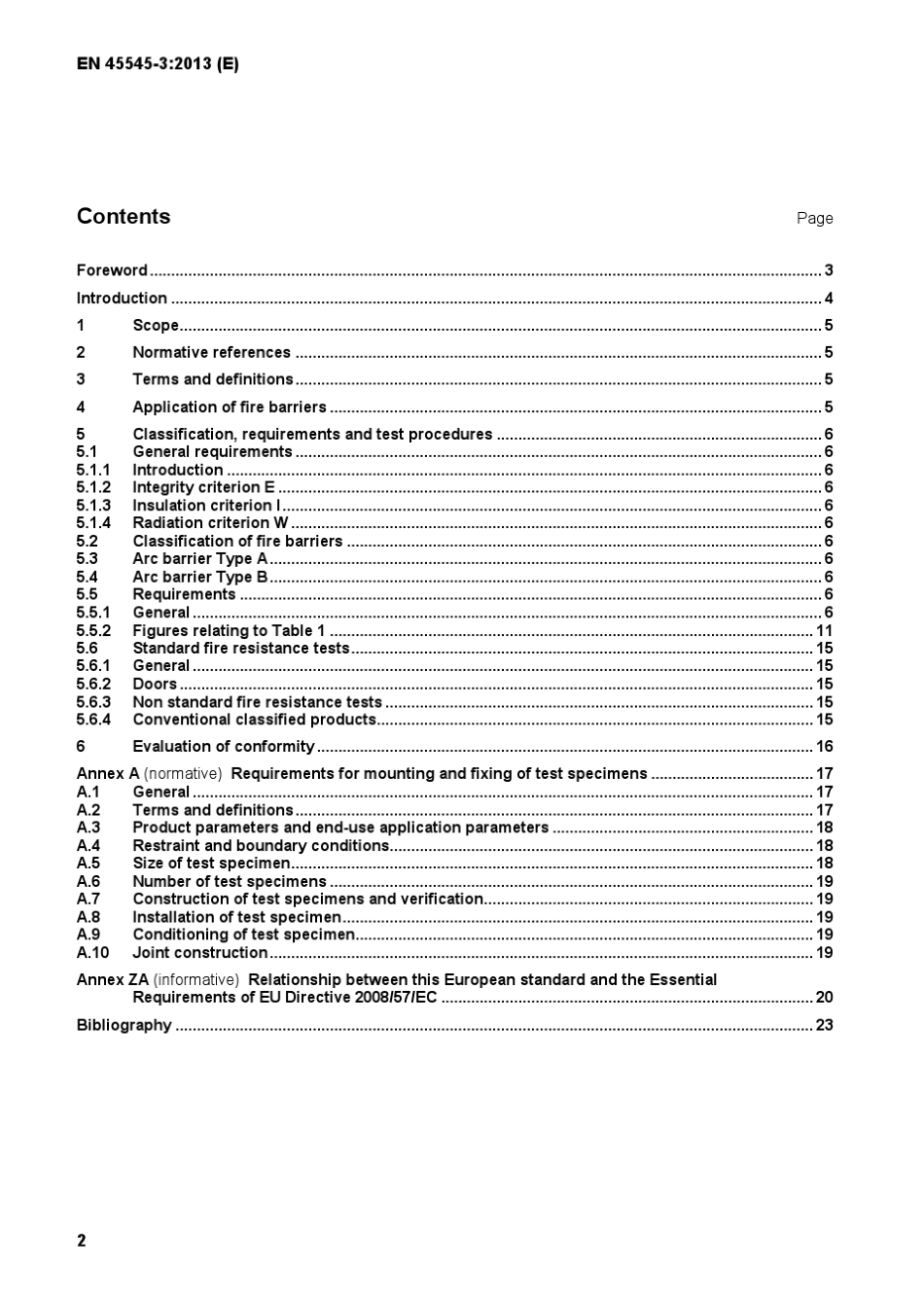 EN 45545-3:2013 (E)

Contents Page

Foreword 3

Introduction 4

1 Scope 5

2 Normative references 5

3 Terms and definitions 5

4 Application of fire barriers 5

5 Classification, requirements and test procedures 6
5.1 General requirements 6
5.1.1 Introduction 6
5.1.2 Integrity criterion E 6
5.1.3 Insulation criterion I 6
5.1.4 Radiation criterion W 6
5.2 Classification of fire barriers 6
5.3 Arc barrier Type A 6
5.4 Arc barrier Type B 6
5.5 Requirements 6
5.5.1 General 6
5.5.2 Figures relating to Table 1 11
5.6 Standard fire resistance tests 15
5.6.1 General 15
5.6.2 Doors 15
5.6.3 Non standard fire resistance tests 15
5.6.4 Conventional classified products 15

6 Evaluation of conformity 16

Annex A (normative) Requirements for mounting and fixing of test specimens 17
A.1 General 17
A.2 Terms and definitions 17
A.3 Product parameters and end-use application parameters 18
A.4 Restraint and boundary conditions 18
A.5 Size of test specimen 18
A.6 Number of test specimens 19
A.7 Construction of test specimens and verification 19
A.8 Installation of test specimen 19
A.9 Conditioning of test specimen 19
A.10 Joint construction 19

Annex ZA (informative) Relationship between this European standard and the Essential Requirements of EU Directive 2008/57/EC 20

Bibliography 23

2